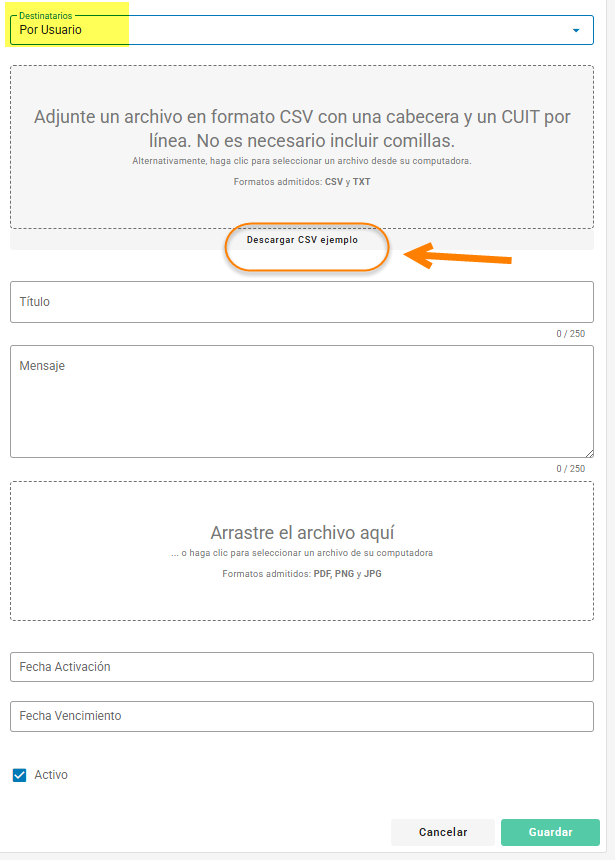 Destinatarios
Por Usuario

Adjunte un archivo en formato CSV con una cabecera y un CUIT por línea. No es necesario incluir comillas.
Alternativamente, haga clic para seleccionar un archivo desde su computadora.
Formatos admitidos: CSV y TXT

Descargar CSV ejemplo

Título
0 / 250

Mensaje
0 / 250

Arrastre el archivo aquí
... o haga clic para seleccionar un archivo de su computadora
Formatos admitidos: PDF, PNG y JPG

Fecha Activación

Fecha Vencimiento

Activo

Cancelar
Guardar